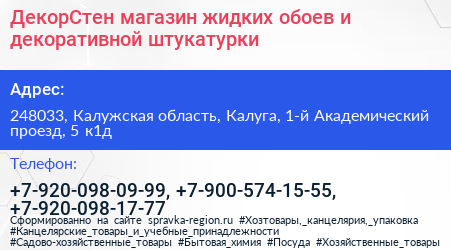 ДекорСтен магазин жидких обоев и декоративной штукатурки

Адрес:

248033, Калужская область, Калуга, 1-й Академический проезд, 5 к1д

Телефон:

+7-920-098-09-99, +7-900-574-15-55, +7-920-098-17-77

Сформированно на сайте spravka-region.ru #Хозтовары,_канцелярия,_упаковка #Канцелярские_товары_и_учебные_принадлежности #Садово-хозяйственные_товары #Бытовая_химия #Посуда #Хозяйственные_товары